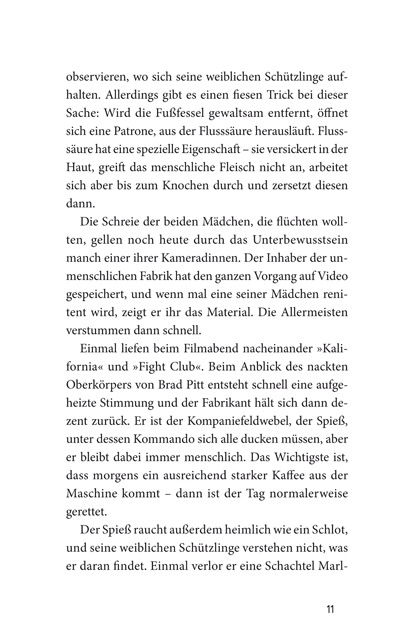 observieren, wo sich seine weiblichen Schützlinge aufhalten. Allerdings gibt es einen fiesen Trick bei dieser Sache: Wird die Fußfessel gewaltsam entfernt, öffnet sich eine Patrone, aus der Flusssäure herausläuft. Flusssäure hat eine spezielle Eigenschaft – sie versickert in der Haut, greift das menschliche Fleisch nicht an, arbeitet sich aber bis zum Knochen durch und zersetzt diesen dann.

Die Schreie der beiden Mädchen, die flüchten wollten, gellen noch heute durch das Unterbewusstsein manch einer ihrer Kameradinnen. Der Inhaber der unmenschlichen Fabrik hat den ganzen Vorgang auf Video gespeichert, und wenn mal eine seiner Mädchen renitent wird, zeigt er ihr das Material. Die Allermeisten verstummen dann schnell.

Einmal liefen beim Filmabend nacheinander »Kalifornia« und »Fight Club«. Beim Anblick des nackten Oberkörpers von Brad Pitt entsteht schnell eine aufgeheizte Stimmung und der Fabrikant hält sich dann dezent zurück. Er ist der Kompaniefeldwebel, der Spieß, unter dessen Kommando sich alle ducken müssen, aber er bleibt dabei immer menschlich. Das Wichtigste ist, dass morgens ein ausreichend starker Kaffee aus der Maschine kommt – dann ist der Tag normalerweise gerettet.

Der Spieß raucht außerdem heimlich wie ein Schlot, und seine weiblichen Schützlinge verstehen nicht, was er daran findet. Einmal verlor er eine Schachtel Marl-

11